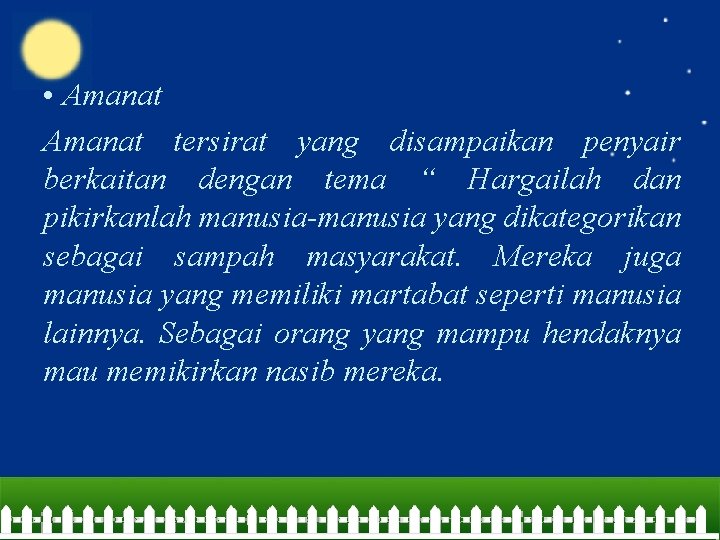 • Amanat

Amanat tersirat yang disampaikan penyair berkaitan dengan tema " Hargailah dan pikirkanlah manusia-manusia yang dikategorikan sebagai sampah masyarakat. Mereka juga manusia yang memiliki martabat seperti manusia lainnya. Sebagai orang yang mampu hendaknya mau memikirkan nasib mereka.